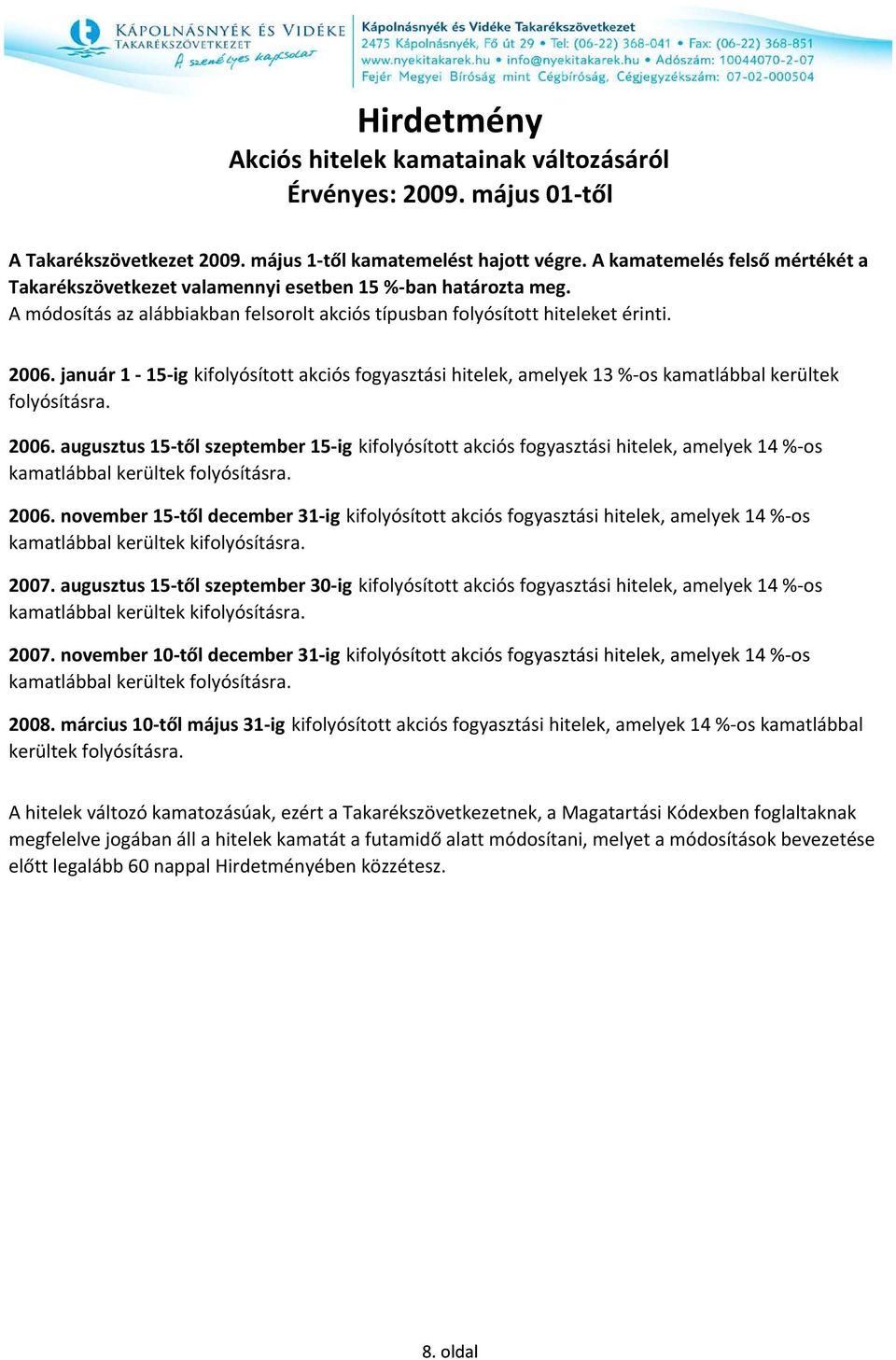 KÁPOLNÁSNYÉK ÉS VIDÉKE TAKARÉKSZÖVETKEZET
A személyes kapcsolat

Kápolnásnyék és Vidéke Takarékszövetkezet
2475 Kápolnásnyék, Fő út 29 • Tel: (06-22) 368-041 • Fax: (06-22) 368-851
www.nyekitakarek.hu • info@nyekitakarek.hu • Adószám: 10044070-2-07
Fejér Megyei Bíróság mint Cégbíróság, Cégjegyzékszám: 07-02-000504

Hirdetmény
Akciós hitelek kamatainak változásáról
Érvényes: 2009. május 01-től

A Takarékszövetkezet 2009. május 1-től kamatemelést hajott végre. A kamatemelés felső mértékét a Takarékszövetkezet valamennyi esetben 15 %-ban határozta meg.
A módosítás az alábbiakban felsorolt akciós típusban folyósított hiteleket érinti.

2006. január 1 - 15-ig kifolyósított akciós fogyasztási hitelek, amelyek 13 %-os kamatlábbal kerültek folyósításra.

2006. augusztus 15-től szeptember 15-ig kifolyósított akciós fogyasztási hitelek, amelyek 14 %-os kamatlábbal kerültek folyósításra.

2006. november 15-től december 31-ig kifolyósított akciós fogyasztási hitelek, amelyek 14 %-os kamatlábbal kerültek kifolyósításra.

2007. augusztus 15-től szeptember 30-ig kifolyósított akciós fogyasztási hitelek, amelyek 14 %-os kamatlábbal kerültek kifolyósításra.

2007. november 10-től december 31-ig kifolyósított akciós fogyasztási hitelek, amelyek 14 %-os kamatlábbal kerültek folyósításra.

2008. március 10-től május 31-ig kifolyósított akciós fogyasztási hitelek, amelyek 14 %-os kamatlábbal kerültek folyósításra.

A hitelek változó kamatozásúak, ezért a Takarékszövetkezetnek, a Magatartási Kódexben foglaltaknak megfelelve jogában áll a hitelek kamatát a futamidő alatt módosítani, melyet a módosítások bevezetése előtt legalább 60 nappal Hirdetményében közzétesz.

8. oldal